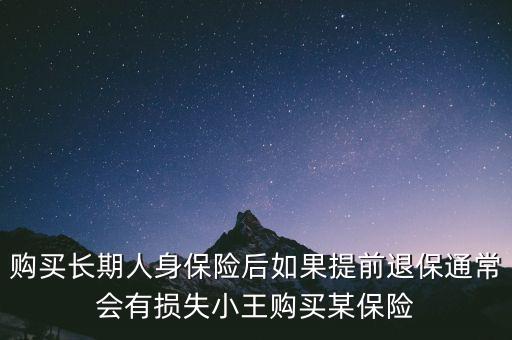 购买长期人身保险后如果提前退保通常会有损失小王购买某保险